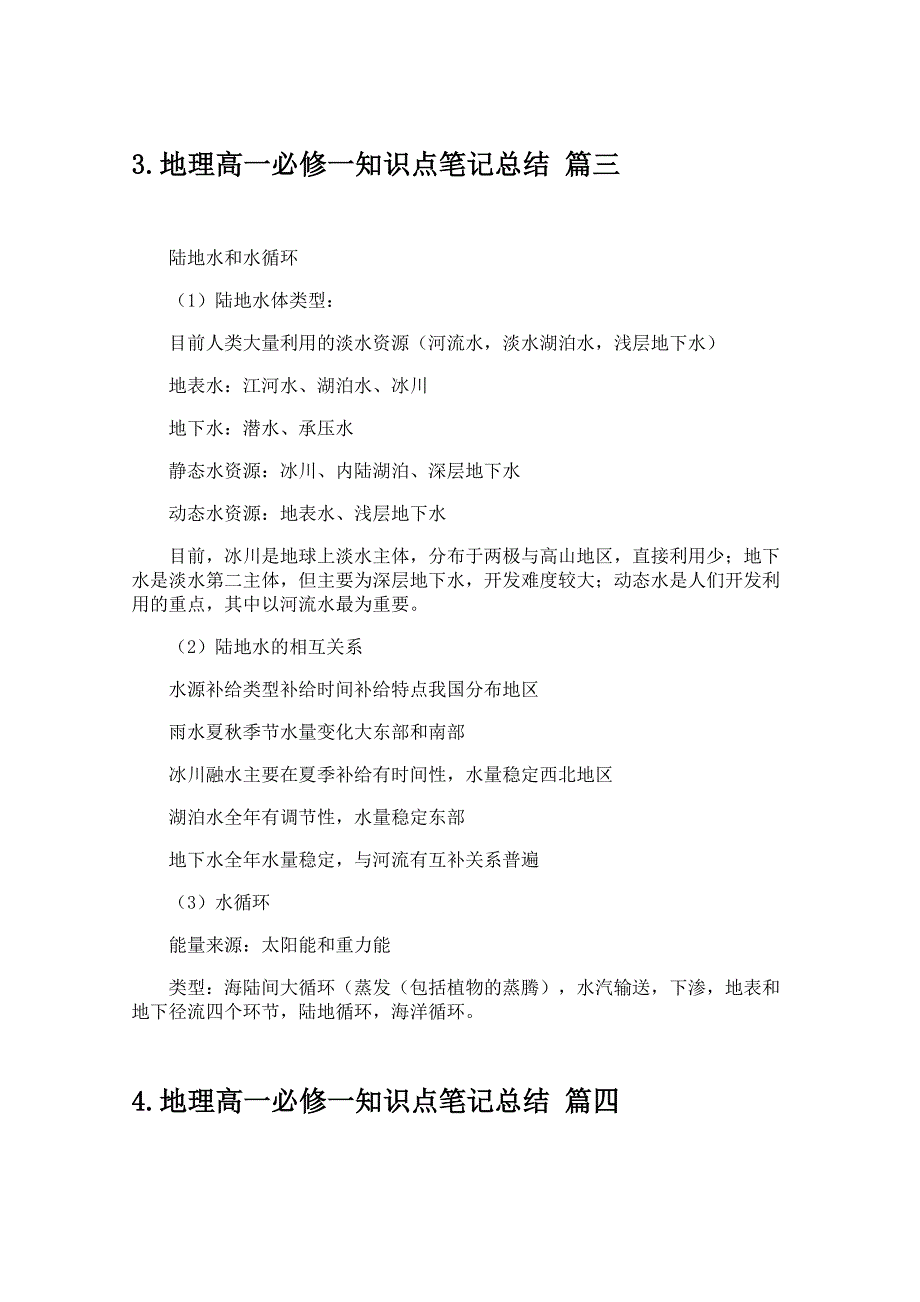 3.地理高一必修一知识点笔记总结 篇三

陆地水和水循环

（1）陆地水体类型：

目前人类大量利用的淡水资源（河流水，淡水湖泊水，浅层地下水）

地表水：江河水、湖泊水、冰川

地下水：潜水、承压水

静态水资源：冰川、内陆湖泊、深层地下水

动态水资源：地表水、浅层地下水

目前，冰川是地球上淡水主体，分布于两极与高山地区，直接利用少；地下水是淡水第二主体，但主要为深层地下水，开发难度较大；动态水是人们开发利用的重点，其中以河流水最为重要。

（2）陆地水的相互关系

水源补给类型补给时间补给特点我国分布地区

雨水夏秋季节水量变化大东部和南部

冰川融水主要在夏季补给有时间性，水量稳定西北地区

湖泊水全年有调节性，水量稳定东部

地下水全年水量稳定，与河流有互补关系普遍

（3）水循环

能量来源：太阳能和重力能

类型：海陆间大循环（蒸发（包括植物的蒸腾），水汽输送，下渗，地表和地下径流四个环节，陆地循环，海洋循环。

4.地理高一必修一知识点笔记总结 篇四